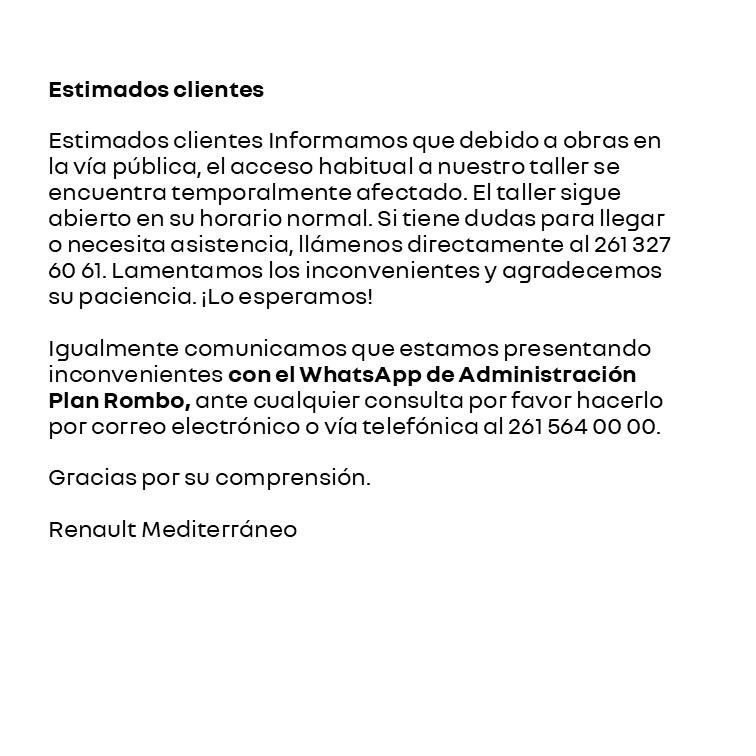 Estimados clientes

Estimados clientes Informamos que debido a obras en la vía pública, el acceso habitual a nuestro taller se encuentra temporalmente afectado. El taller sigue abierto en su horario normal. Si tiene dudas para llegar o necesita asistencia, llámenos directamente al 261 327 60 61. Lamentamos los inconvenientes y agradecemos su paciencia. ¡Lo esperamos!

Igualmente comunicamos que estamos presentando inconvenientes con el WhatsApp de Administración Plan Rombo, ante cualquier consulta por favor hacerlo por correo electrónico o vía telefónica al 261 564 00 00.

Gracias por su comprensión.

Renault Mediterráneo